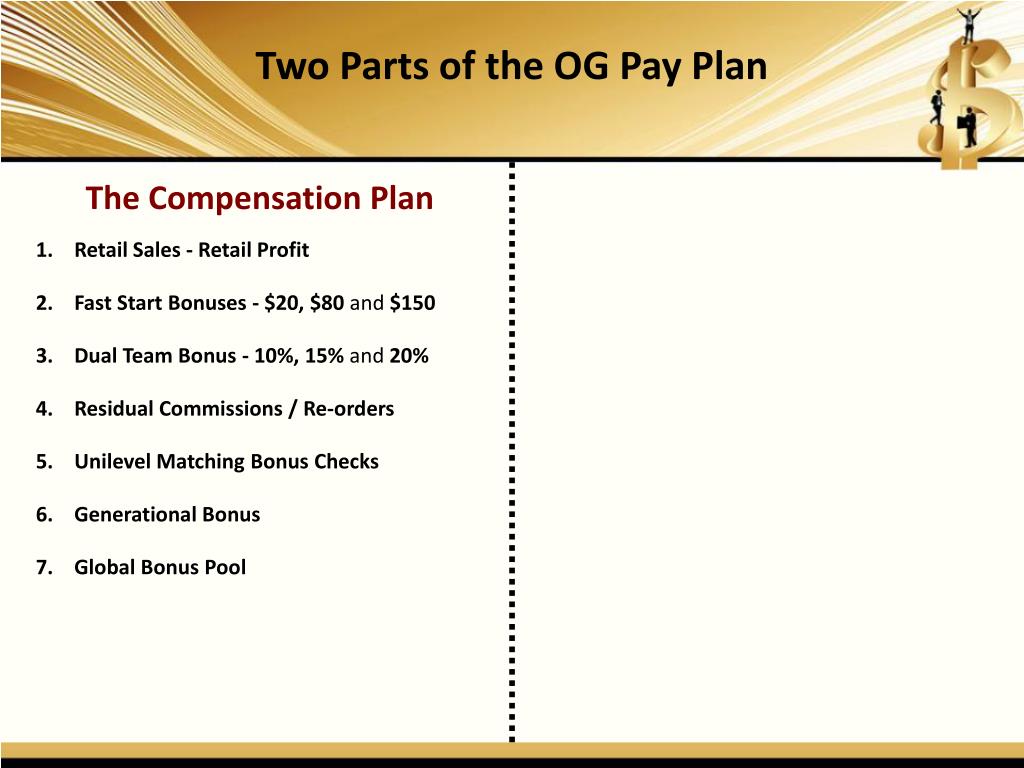 Two Parts of the OG Pay Plan

The Compensation Plan

1. Retail Sales - Retail Profit

2. Fast Start Bonuses - \$20, \$80 and \$150

3. Dual Team Bonus - 10%, 15% and 20%

4. Residual Commissions / Re-orders

5. Unilevel Matching Bonus Checks

6. Generational Bonus

7. Global Bonus Pool